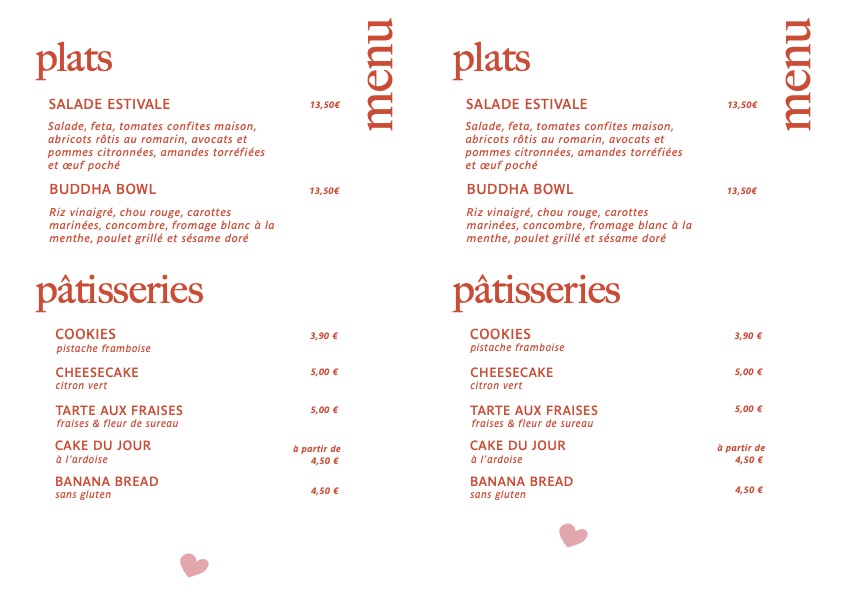 plats

menu

SALADE ESTIVALE 13,50€

Salade, feta, tomates confites maison, abricots rôtis au romarin, avocats et pommes citronnées, amandes torréfiées et œuf poché

BUDDHA BOWL 13,50€

Riz vinaigré, chou rouge, carottes marinées, concombre, fromage blanc à la menthe, poulet grillé et sésame doré

pâtisseries

COOKIES 3,90 €
pistache framboise

CHEESECAKE 5,00 €
citron vert

TARTE AUX FRAISES 5,00 €
fraises & fleur de sureau

CAKE DU JOUR à partir de 4,50 €
à l'ardoise

BANANA BREAD 4,50 €
sans gluten

plats

menu

SALADE ESTIVALE 13,50€

Salade, feta, tomates confites maison, abricots rôtis au romarin, avocats et pommes citronnées, amandes torréfiées et œuf poché

BUDDHA BOWL 13,50€

Riz vinaigré, chou rouge, carottes marinées, concombre, fromage blanc à la menthe, poulet grillé et sésame doré

pâtisseries

COOKIES 3,90 €
pistache framboise

CHEESECAKE 5,00 €
citron vert

TARTE AUX FRAISES 5,00 €
fraises & fleur de sureau

CAKE DU JOUR à partir de 4,50 €
à l'ardoise

BANANA BREAD 4,50 €
sans gluten